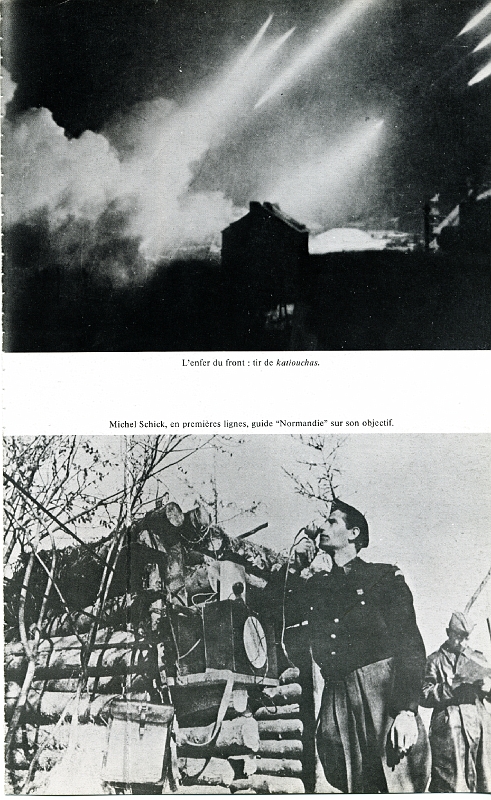 L'enfer du front : tir de katiouchas.

Michel Schick, en premières lignes, guide "Normandie" sur son objectif.